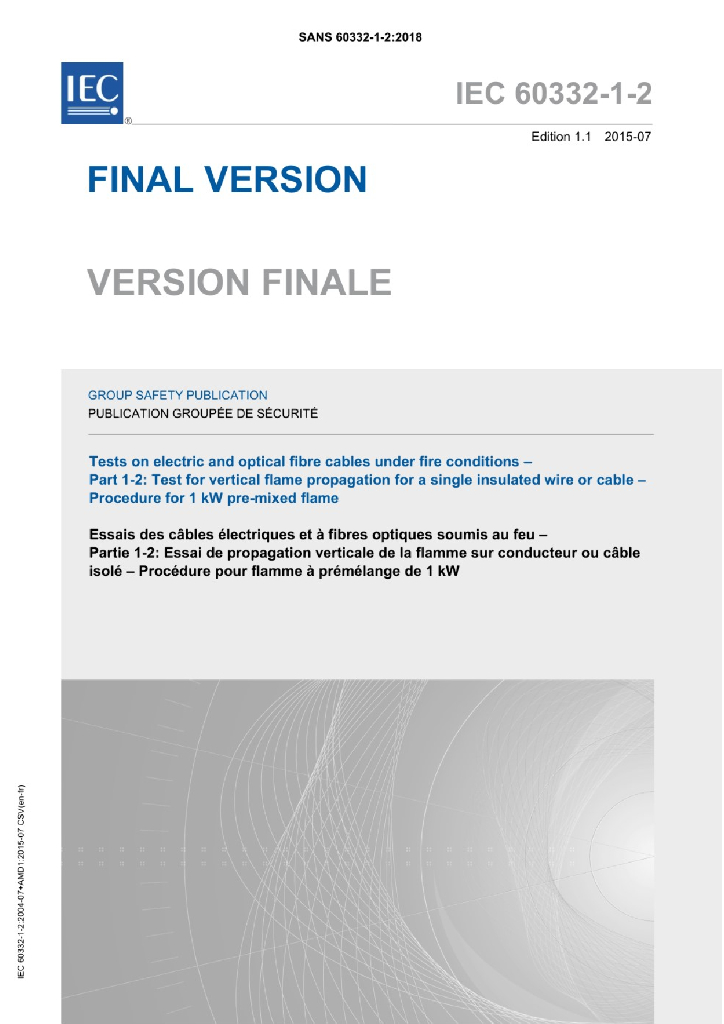 SANS 60332-1-2:2018

IEC

IEC 60332-1-2

Edition 1.1 2015-07

FINAL VERSION

VERSION FINALE

GROUP SAFETY PUBLICATION
PUBLICATION GROUPÉE DE SÉCURITÉ

Tests on electric and optical fibre cables under fire conditions –
Part 1-2: Test for vertical flame propagation for a single insulated wire or cable –
Procedure for 1 kW pre-mixed flame

Essais des câbles électriques et à fibres optiques soumis au feu –
Partie 1-2: Essai de propagation verticale de la flamme sur conducteur ou câble isolé – Procédure pour flamme à prémélange de 1 kW

IEC 60332-1-2:2004-07+AMD1:2015-07 CSV(en-fr)